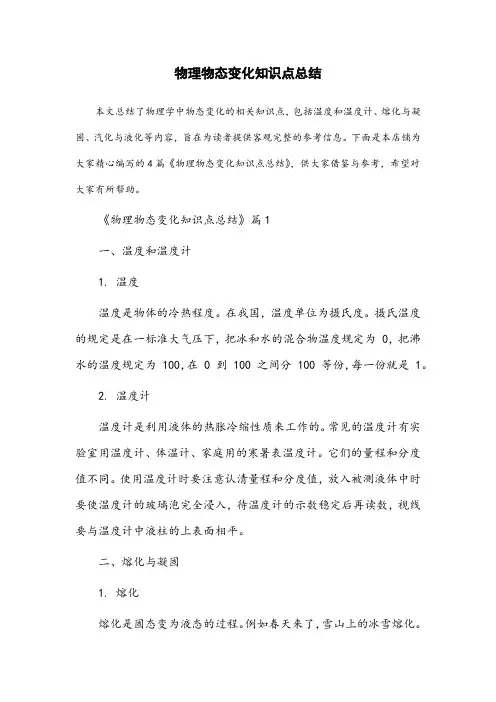 物理物态变化知识点总结

本文总结了物理学中物态变化的相关知识点，包括温度和温度计、熔化与凝固、汽化与液化等内容，旨在为读者提供客观完整的参考信息。下面是本店铺为大家精心编写的4篇《物理物态变化知识点总结》，供大家借鉴与参考，希望对大家有所帮助。

《物理物态变化知识点总结》篇1

一、温度和温度计

1. 温度

温度是物体的冷热程度。在我国，温度单位为摄氏度。摄氏温度的规定是在一标准大气压下，把冰和水的混合物温度规定为 0，把沸水的温度规定为 100，在 0 到 100 之间分 100 等份，每一份就是 1。

2. 温度计

温度计是利用液体的热胀冷缩性质来工作的。常见的温度计有实验室用温度计、体温计、家庭用的寒暑表温度计。它们的量程和分度值不同。使用温度计时要注意认清量程和分度值，放入被测液体中时要使温度计的玻璃泡完全浸入，待温度计的示数稳定后再读数，视线要与温度计中液柱的上表面相平。

二、熔化与凝固

1. 熔化

熔化是固态变为液态的过程。例如春天来了，雪山上的冰雪熔化。